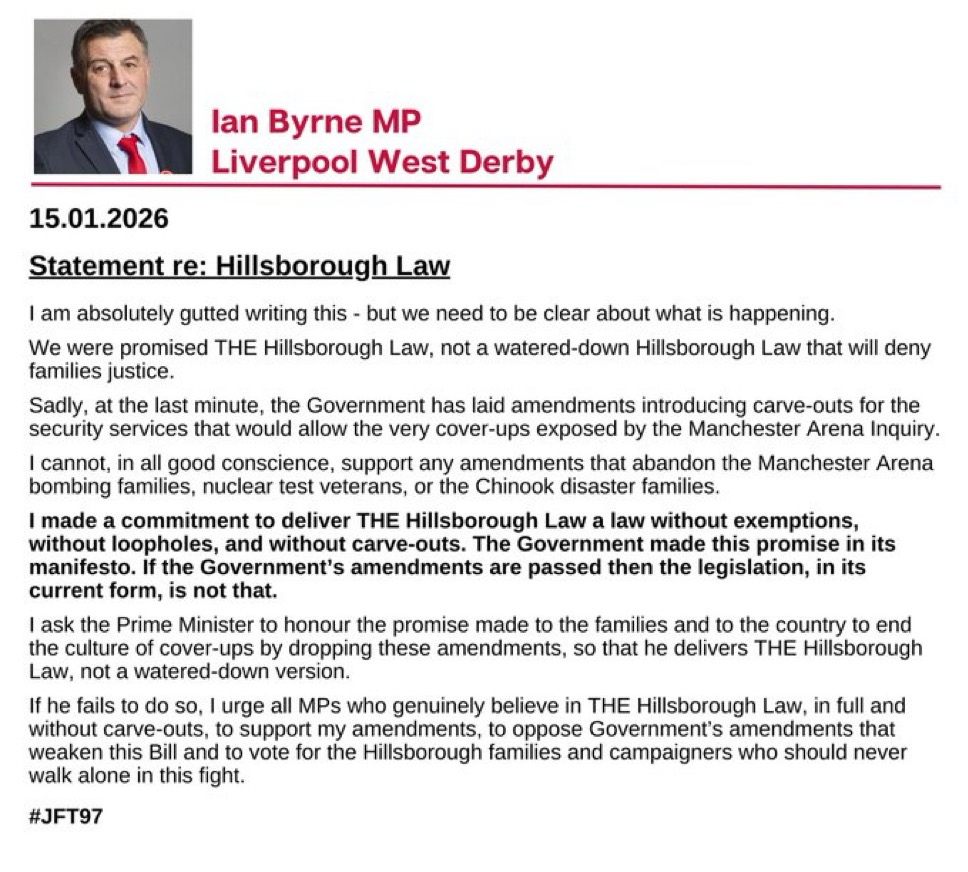 Ian Byrne MP
Liverpool West Derby

15.01.2026

Statement re: Hillsborough Law

I am absolutely gutted writing this - but we need to be clear about what is happening.

We were promised THE Hillsborough Law, not a watered-down Hillsborough Law that will deny families justice.

Sadly, at the last minute, the Government has laid amendments introducing carve-outs for the security services that would allow the very cover-ups exposed by the Manchester Arena Inquiry.

I cannot, in all good conscience, support any amendments that abandon the Manchester Arena bombing families, nuclear test veterans, or the Chinook disaster families.

I made a commitment to deliver THE Hillsborough Law a law without exemptions, without loopholes, and without carve-outs. The Government made this promise in its manifesto. If the Government's amendments are passed then the legislation, in its current form, is not that.

I ask the Prime Minister to honour the promise made to the families and to the country to end the culture of cover-ups by dropping these amendments, so that he delivers THE Hillsborough Law, not a watered-down version.

If he fails to do so, I urge all MPs who genuinely believe in THE Hillsborough Law, in full and without carve-outs, to support my amendments, to oppose Government's amendments that weaken this Bill and to vote for the Hillsborough families and campaigners who should never walk alone in this fight.

#JFT97